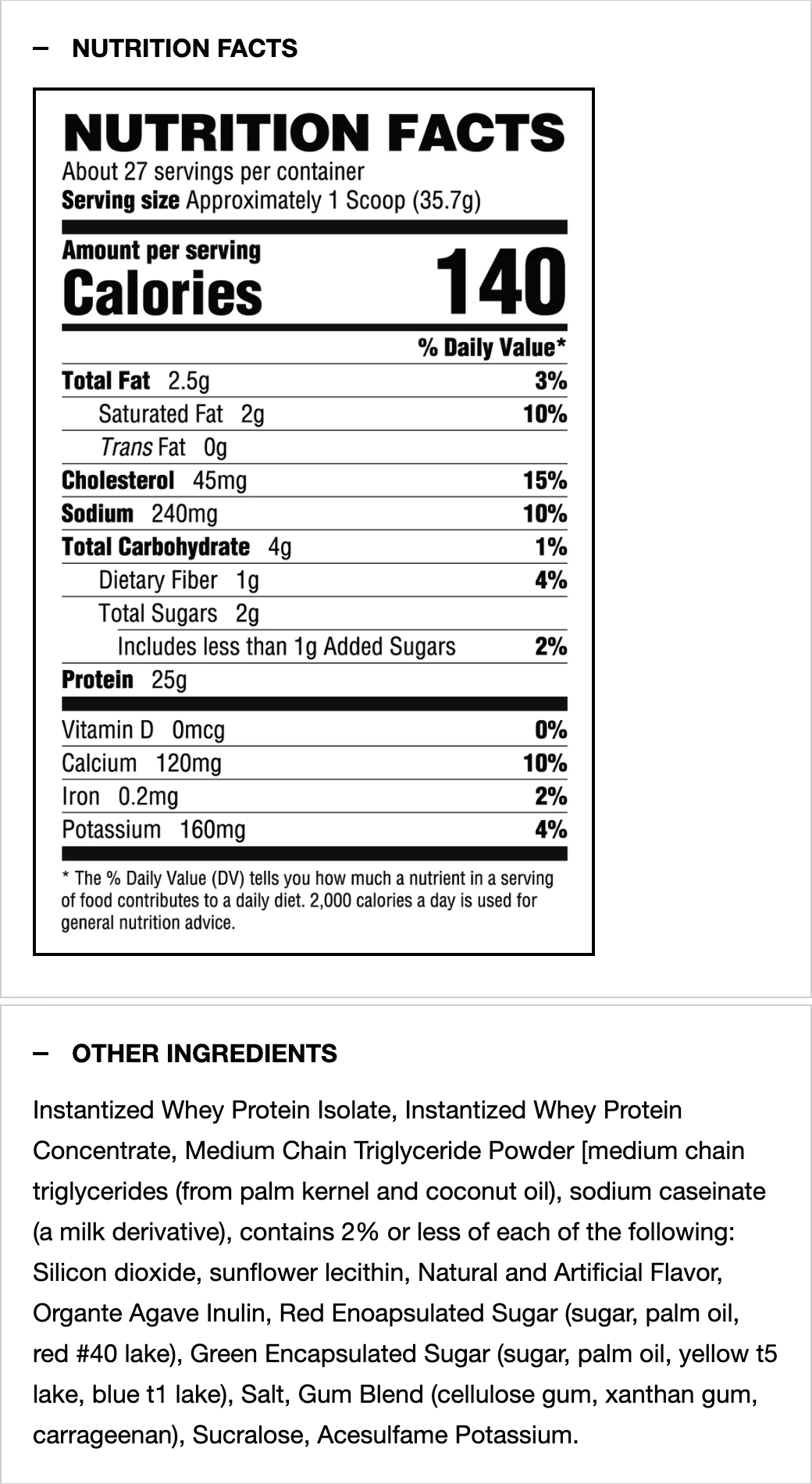 – NUTRITION FACTS

NUTRITION FACTS
About 27 servings per container
Serving size Approximately 1 Scoop (35.7g)

Amount per serving
Calories 140

| | % Daily Value* |
|---|---|
| Total Fat 2.5g | 3% |
| Saturated Fat 2g | 10% |
| Trans Fat 0g | |
| Cholesterol 45mg | 15% |
| Sodium 240mg | 10% |
| Total Carbohydrate 4g | 1% |
| Dietary Fiber 1g | 4% |
| Total Sugars 2g | |
| Includes less than 1g Added Sugars | 2% |
| Protein 25g | |
| Vitamin D 0mcg | 0% |
| Calcium 120mg | 10% |
| Iron 0.2mg | 2% |
| Potassium 160mg | 4% |

* The % Daily Value (DV) tells you how much a nutrient in a serving of food contributes to a daily diet. 2,000 calories a day is used for general nutrition advice.

– OTHER INGREDIENTS

Instantized Whey Protein Isolate, Instantized Whey Protein Concentrate, Medium Chain Triglyceride Powder [medium chain triglycerides (from palm kernel and coconut oil), sodium caseinate (a milk derivative), contains 2% or less of each of the following: Silicon dioxide, sunflower lecithin, Natural and Artificial Flavor, Organte Agave Inulin, Red Enoapsulated Sugar (sugar, palm oil, red #40 lake), Green Encapsulated Sugar (sugar, palm oil, yellow t5 lake, blue t1 lake), Salt, Gum Blend (cellulose gum, xanthan gum, carrageenan), Sucralose, Acesulfame Potassium.